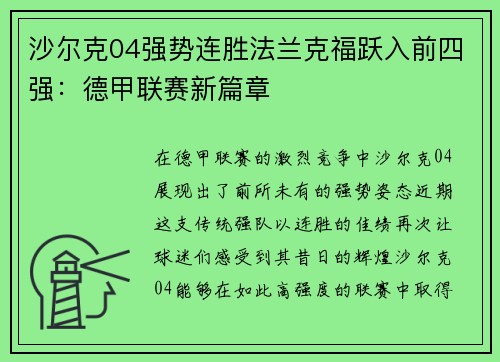 沙尔克04强势连胜法兰克福跃入前四强：德甲联赛新篇章

在德甲联赛的激烈竞争中沙尔克04展现出了前所未有的强势姿态近期这支传统强队以连胜的佳绩再次让球迷们感受到其昔日的辉煌沙尔克04能够在如此高强度的联赛中取得